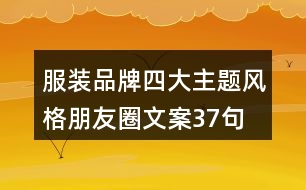 服装品牌四大主题风格朋友圈文案37句